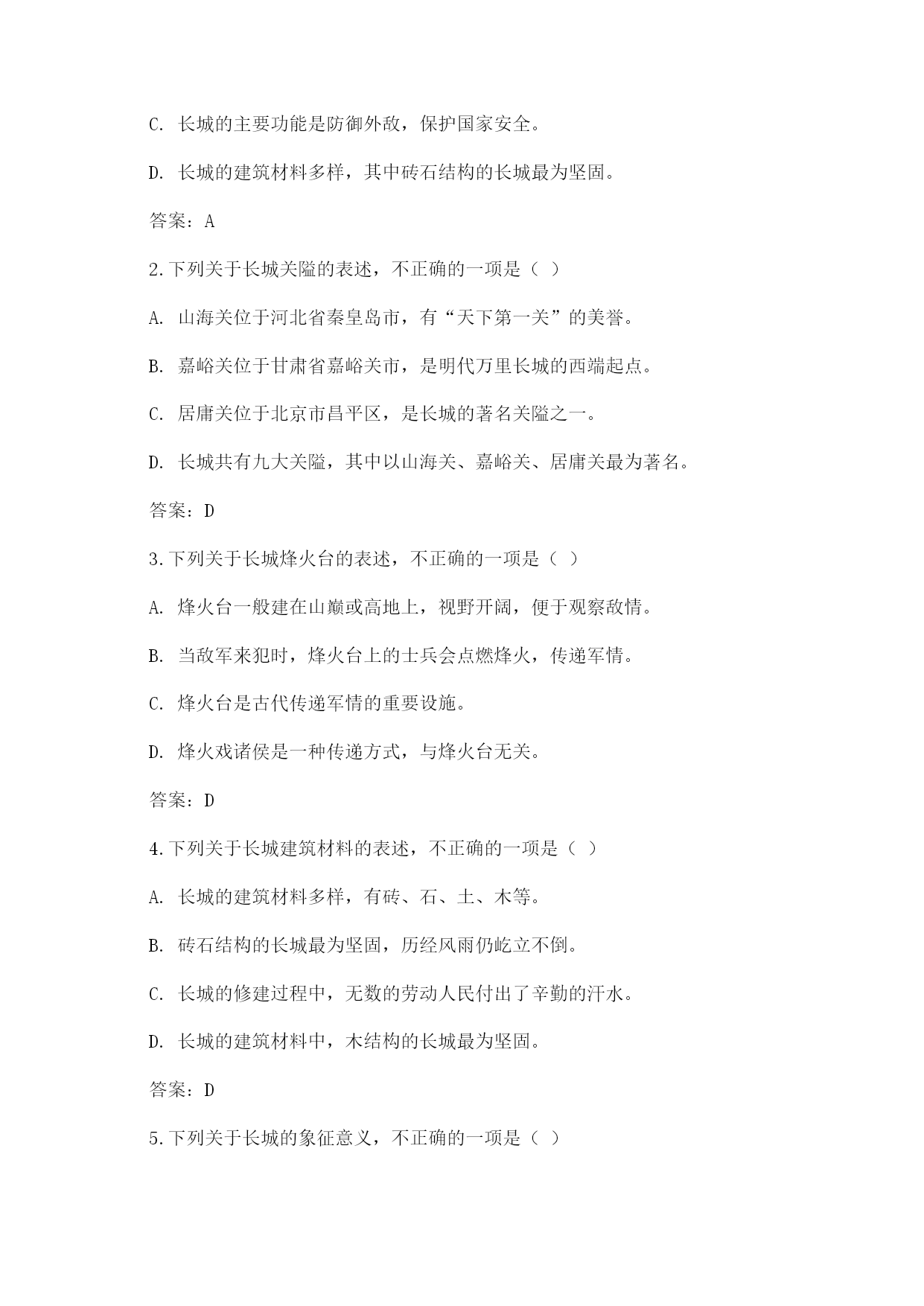 C. 长城的主要功能是防御外敌，保护国家安全。

D. 长城的建筑材料多样，其中砖石结构的长城最为坚固。

答案：A

2.下列关于长城关隘的表述，不正确的一项是（ ）

A. 山海关位于河北省秦皇岛市，有“天下第一关”的美誉。

B. 嘉峪关位于甘肃省嘉峪关市，是明代万里长城的西端起点。

C. 居庸关位于北京市昌平区，是长城的著名关隘之一。

D. 长城共有九大关隘，其中以山海关、嘉峪关、居庸关最为著名。

答案：D

3.下列关于长城烽火台的表述，不正确的一项是（ ）

A. 烽火台一般建在山巅或高地上，视野开阔，便于观察敌情。

B. 当敌军来犯时，烽火台上的士兵会点燃烽火，传递军情。

C. 烽火台是古代传递军情的重要设施。

D. 烽火戏诸侯是一种传递方式，与烽火台无关。

答案：D

4.下列关于长城建筑材料的表述，不正确的一项是（ ）

A. 长城的建筑材料多样，有砖、石、土、木等。

B. 砖石结构的长城最为坚固，历经风雨仍屹立不倒。

C. 长城的修建过程中，无数的劳动人民付出了辛勤的汗水。

D. 长城的建筑材料中，木结构的长城最为坚固。

答案：D

5.下列关于长城的象征意义，不正确的一项是（ ）